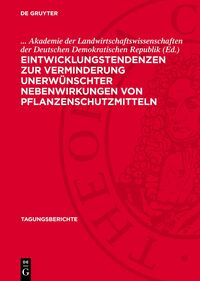 DE GRUYTER

... Akademie der Landwirtschaftswissenschaften der Deutschen Demokratischen Republik (Ed.)

EINTWICKLUNGSTENDENZEN ZUR VERMINDERUNG UNERWÜNSCHTER NEBENWIRKUNGEN VON PFLANZENSCHUTZMITTELN

TAGUNGSBERICHTE

DE
G